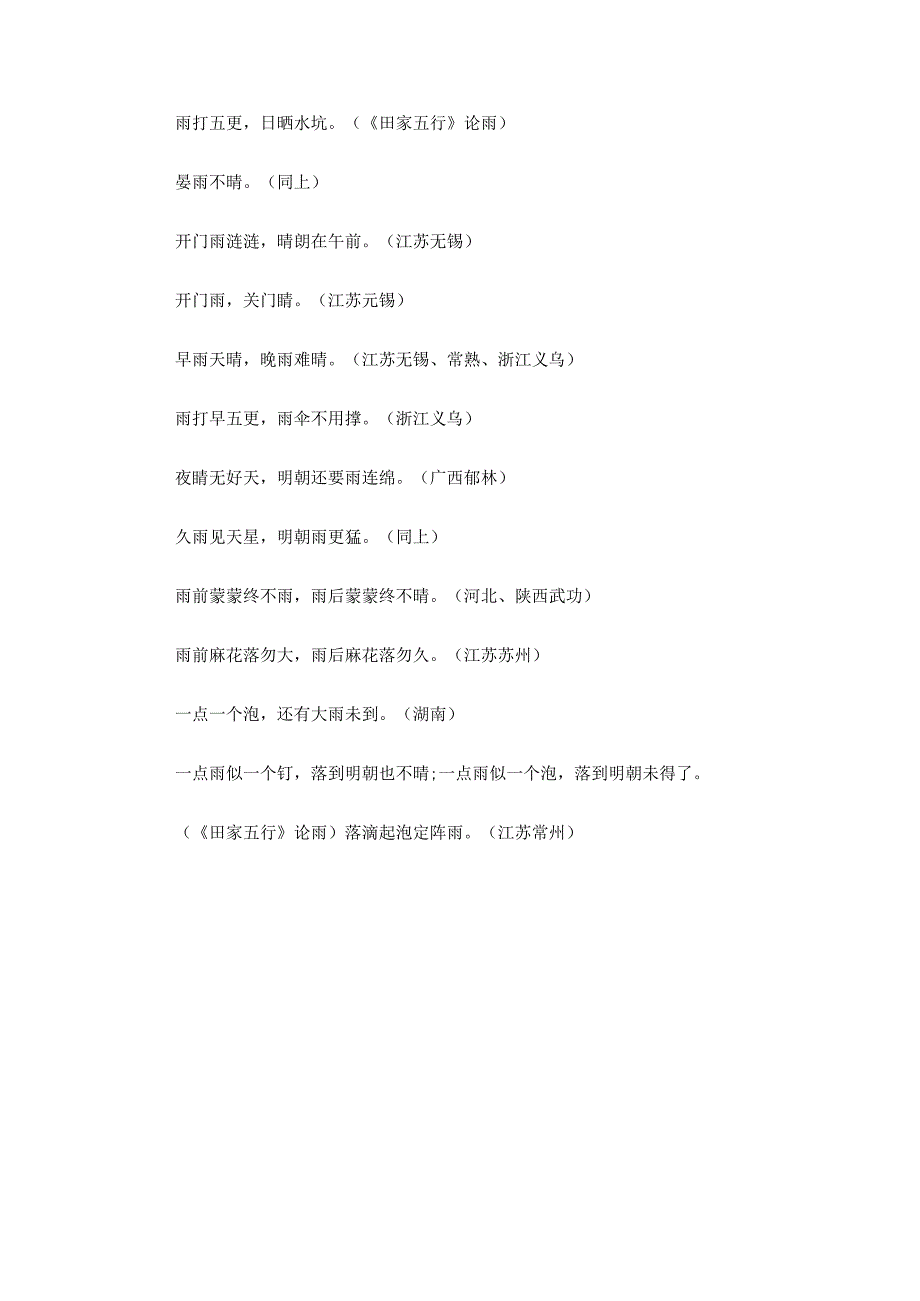 雨打五更，日晒水坑。（《田家五行》论雨）

晏雨不晴。（同上）

开门雨涟涟，晴朗在午前。（江苏无锡）

开门雨，关门晴。（江苏元锡）

早雨天晴，晚雨难晴。（江苏无锡、常熟、浙江义乌）

雨打早五更，雨伞不用撑。（浙江义乌）

夜晴无好天，明朝还要雨连绵。（广西郁林）

久雨见天星，明朝雨更猛。（同上）

雨前蒙蒙终不雨，雨后蒙蒙终不晴。（河北、陕西武功）

雨前麻花落勿大，雨后麻花落勿久。（江苏苏州）

一点一个泡，还有大雨未到。（湖南）

一点雨似一个钉，落到明朝也不晴;一点雨似一个泡，落到明朝未得了。

（《田家五行》论雨）落滴起泡定阵雨。（江苏常州）